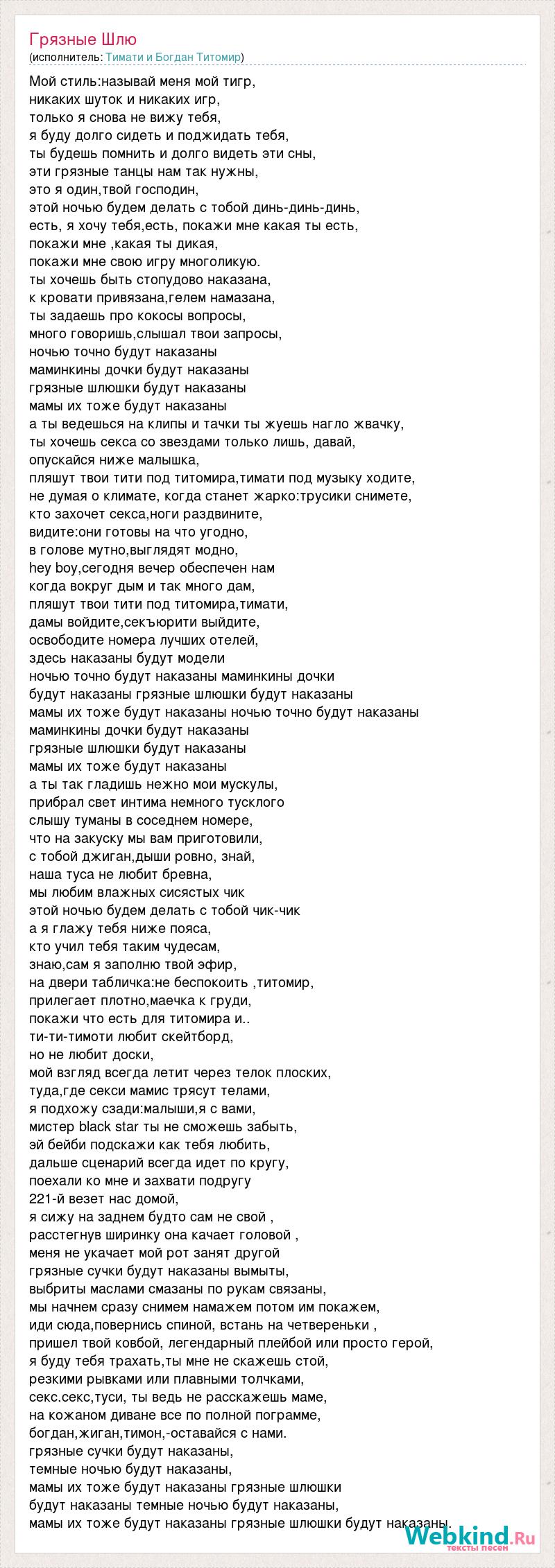 Грязные Шлю
(исполнитель: Тимати и Богдан Титомир)

Мой стиль:называй меня мой тигр,
никаких шуток и никаких игр,
только я снова не вижу тебя,
я буду долго сидеть и поджидать тебя,
ты будешь помнить и долго видеть эти сны,
эти грязные танцы нам так нужны,
это я один,твой господин,
этой ночью будем делать с тобой динь-динь-динь,
есть, я хочу тебя,есть, покажи мне какая ты есть,
покажи мне ,какая ты дикая,
покажи мне свою игру многоликую.
ты хочешь быть стопудово наказана,
к кровати привязана,гелем намазана,
ты задаешь про кокосы вопросы,
много говоришь,слышал твои запросы,
ночью точно будут наказаны
маминкины дочки будут наказаны
грязные шлюшки будут наказаны
мамы их тоже будут наказаны
а ты ведешься на клипы и тачки ты жуешь нагло жвачку,
ты хочешь секса со звездами только лишь, давай,
опускайся ниже малышка,
пляшут твои тити под титомира,тимати под музыку ходите,
не думая о климате, когда станет жарко:трусики снимете,
кто захочет секса,ноги раздвините,
видите:они готовы на что угодно,
в голове мутно,выглядят модно,
hey boy,сегодня вечер обеспечен нам
когда вокруг дым и так много дам,
пляшут твои тити под титомира,тимати,
дамы войдите,секъюрити выйдите,
освободите номера лучших отелей,
здесь наказаны будут модели
ночью точно будут наказаны маминкины дочки
будут наказаны грязные шлюшки будут наказаны
мамы их тоже будут наказаны ночью точно будут наказаны
маминкины дочки будут наказаны
грязные шлюшки будут наказаны
мамы их тоже будут наказаны
а ты так гладишь нежно мои мускулы,
прибрал свет интима немного тусклого
слышу туманы в соседнем номере,
что на закуску мы вам приготовили,
с тобой джиган,дыши ровно, знай,
наша туса не любит бревна,
мы любим влажных сисястых чик
этой ночью будем делать с тобой чик-чик
а я глажу тебя ниже пояса,
кто учил тебя таким чудесам,
знаю,сам я заполню твой эфир,
на двери табличка:не беспокоить ,титомир,
прилегает плотно,маечка к груди,
покажи что есть для титомира и..
ти-ти-тимоти любит скейтборд,
но не любит доски,
мой взгляд всегда летит через телок плоских,
туда,где секси мамис трясут телами,
я подхожу сзади:малыши,я с вами,
мистер black star ты не сможешь забыть,
эй бейби подскажи как тебя любить,
дальше сценарий всегда идет по кругу,
поехали ко мне и захвати подругу
221-й везет нас домой,
я сижу на заднем будто сам не свой ,
расстегнув ширинку она качает головой ,
меня не укачает мой рот занят другой
грязные сучки будут наказаны вымыты,
выбриты маслами смазаны по рукам связаны,
мы начнем сразу снимем намажем потом им покажем,
иди сюда,повернись спиной, встань на четвереньки ,
пришел твой ковбой, легендарный плейбой или просто герой,
я буду тебя трахать,ты мне не скажешь стой,
резкими рывками или плавными толчками,
секс.секс,туси, ты ведь не расскажешь маме,
на кожаном диване все по полной пограмме,
богдан,жиган,тимон,-оставайся с нами.
грязные сучки будут наказаны,
темные ночью будут наказаны,
мамы их тоже будут наказаны грязные шлюшки
будут наказаны темные ночью будут наказаны,
мамы их тоже будут наказаны грязные шлюшки будут наказаны.

Webkind.Ru
тексты песен